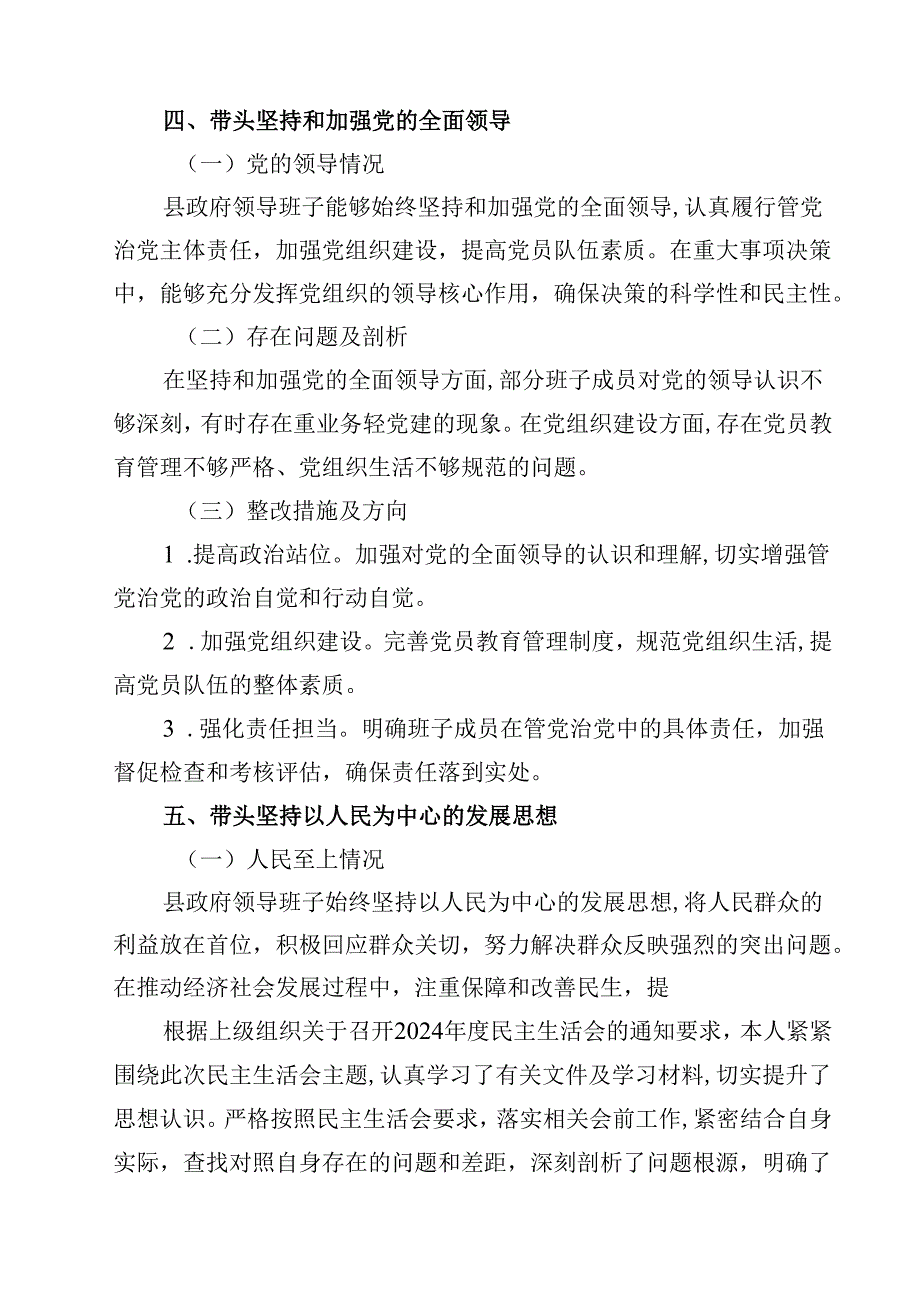 四、带头坚持和加强党的全面领导

（一）党的领导情况

县政府领导班子能够始终坚持和加强党的全面领导，认真履行管党治党主体责任，加强党组织建设，提高党员队伍素质。在重大事项决策中，能够充分发挥党组织的领导核心作用，确保决策的科学性和民主性。

（二）存在问题及剖析

在坚持和加强党的全面领导方面，部分班子成员对党的领导认识不够深刻，有时存在重业务轻党建的现象。在党组织建设方面，存在党员教育管理不够严格、党组织生活不够规范的问题。

（三）整改措施及方向

1 .提高政治站位。加强对党的全面领导的认识和理解，切实增强管党治党的政治自觉和行动自觉。

2 .加强党组织建设。完善党员教育管理制度，规范党组织生活，提高党员队伍的整体素质。

3 .强化责任担当。明确班子成员在管党治党中的具体责任，加强督促检查和考核评估，确保责任落到实处。

五、带头坚持以人民为中心的发展思想

（一）人民至上情况

县政府领导班子始终坚持以人民为中心的发展思想，将人民群众的利益放在首位，积极回应群众关切，努力解决群众反映强烈的突出问题。在推动经济社会发展过程中，注重保障和改善民生，提

根据上级组织关于召开2024年度民主生活会的通知要求，本人紧紧围绕此次民主生活会主题，认真学习了有关文件及学习材料，切实提升了思想认识。严格按照民主生活会要求，落实相关会前工作，紧密结合自身实际，查找对照自身存在的问题和差距，深刻剖析了问题根源，明确了